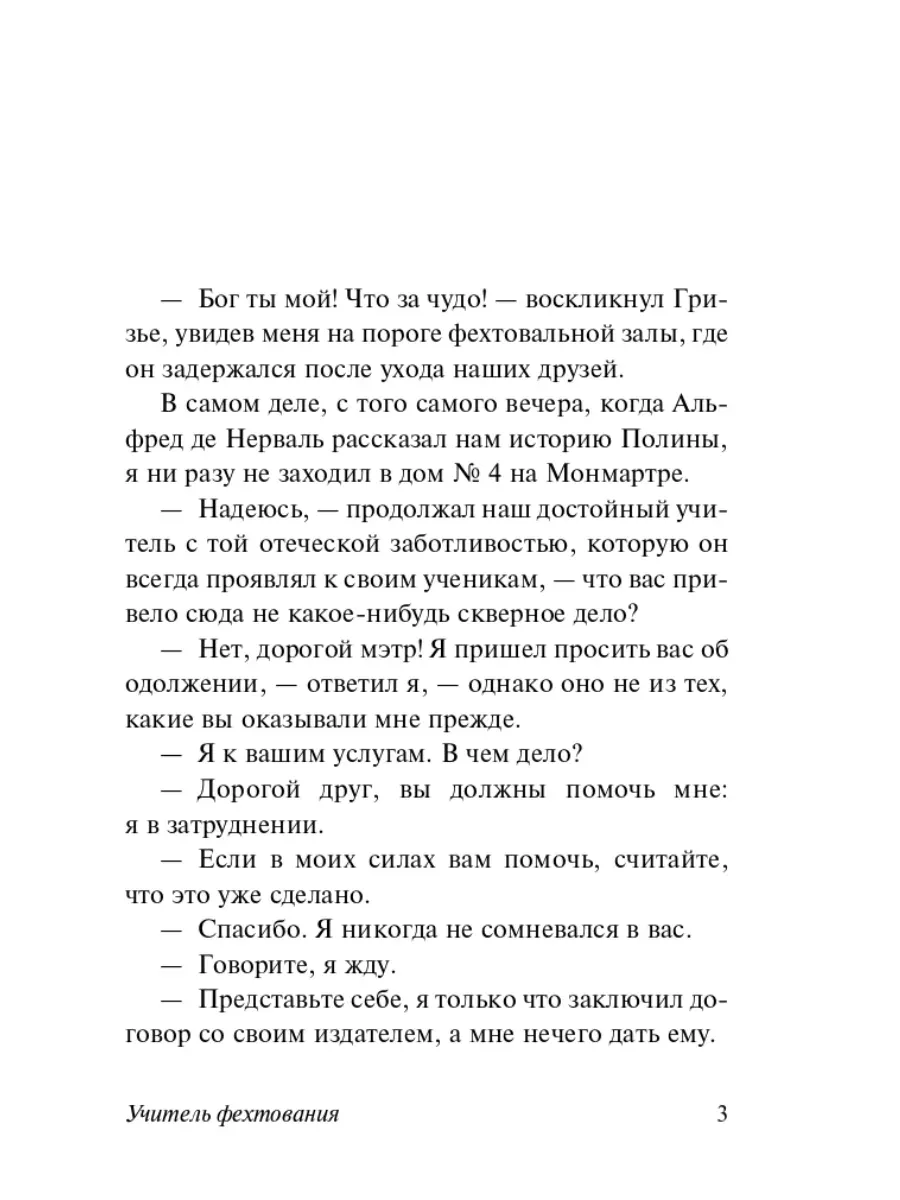 — Бог ты мой! Что за чудо! — воскликнул Гризье, увидев меня на пороге фехтовальной залы, где он задержался после ухода наших друзей.

В самом деле, с того самого вечера, когда Альфред де Нерваль рассказал нам историю Полины, я ни разу не заходил в дом № 4 на Монмартре.

— Надеюсь, — продолжал наш достойный учитель с той отеческой заботливостью, которую он всегда проявлял к своим ученикам, — что вас привело сюда не какое-нибудь скверное дело?

— Нет, дорогой мэтр! Я пришел просить вас об одолжении, — ответил я, — однако оно не из тех, какие вы оказывали мне прежде.

— Я к вашим услугам. В чем дело?

— Дорогой друг, вы должны помочь мне: я в затруднении.

— Если в моих силах вам помочь, считайте, что это уже сделано.

— Спасибо. Я никогда не сомневался в вас.

— Говорите, я жду.

— Представьте себе, я только что заключил договор со своим издателем, а мне нечего дать ему.

Учитель фехтования 3